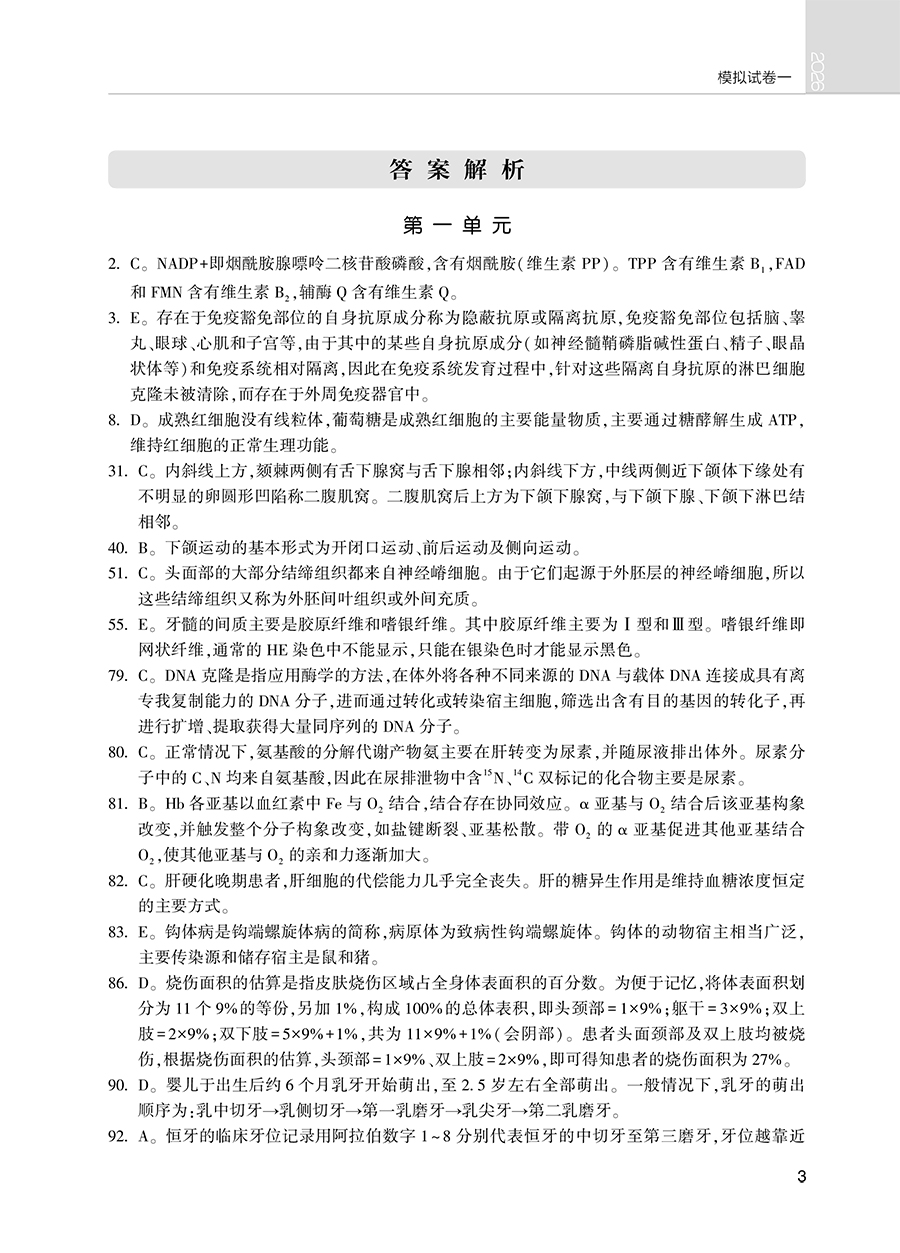 模拟试卷一

2026

答案解析

第一单元

2. C。NADP+即烟酰胺腺嘌呤二核苷酸磷酸,含有烟酰胺(维生素 PP)。TPP 含有维生素 $B_1$,FAD 和 FMN 含有维生素 $B_2$,辅酶 Q 含有维生素 Q。

3. E。存在于免疫豁免部位的自身抗原成分称为隐蔽抗原或隔离抗原,免疫豁免部位包括脑、睾丸、眼球、心肌和子宫等,由于其中的某些自身抗原成分(如神经髓鞘磷脂碱性蛋白、精子、眼晶状体等)和免疫系统相对隔离,因此在免疫系统发育过程中,针对这些隔离自身抗原的淋巴细胞克隆未被清除,而存在于外周免疫器官中。

8. D。成熟红细胞没有线粒体,葡萄糖是成熟红细胞的主要能量物质,主要通过糖酵解生成 ATP,维持红细胞的正常生理功能。

31. C。内斜线上方,颏棘两侧有舌下腺窝与舌下腺相邻;内斜线下方,中线两侧近下颌体下缘处有不明显的卵圆形凹陷称二腹肌窝。二腹肌窝后上方为下颌下腺窝,与下颌下腺、下颌下淋巴结相邻。

40. B。下颌运动的基本形式为开闭口运动、前后运动及侧向运动。

51. C。头面部的大部分结缔组织都来自神经嵴细胞。由于它们起源于外胚层的神经嵴细胞,所以这些结缔组织又称为外胚间叶组织或外间充质。

55. E。牙髓的间质主要是胶原纤维和嗜银纤维。其中胶原纤维主要为Ⅰ型和Ⅲ型。嗜银纤维即网状纤维,通常的 HE 染色中不能显示,只能在银染色时才能显示黑色。

79. C。DNA 克隆是指应用酶学的方法,在体外将各种不同来源的 DNA 与载体 DNA 连接成具有离专我复制能力的 DNA 分子,进而通过转化或转染宿主细胞,筛选出含有目的基因的转化子,再进行扩增、提取获得大量同序列的 DNA 分子。

80. C。正常情况下,氨基酸的分解代谢产物氨主要在肝转变为尿素,并随尿液排出体外。尿素分子中的 C、N 均来自氨基酸,因此在尿排泄物中含$^{15}N$、$^{14}C$ 双标记的化合物主要是尿素。

81. B。Hb 各亚基以血红素中 Fe 与 $O_2$ 结合,结合存在协同效应。α 亚基与 $O_2$ 结合后该亚基构象改变,并触发整个分子构象改变,如盐键断裂、亚基松散。带 $O_2$ 的 α 亚基促进其他亚基结合 $O_2$,使其他亚基与 $O_2$ 的亲和力逐渐加大。

82. C。肝硬化晚期患者,肝细胞的代偿能力几乎完全丧失。肝的糖异生作用是维持血糖浓度恒定的主要方式。

83. E。钩体病是钩端螺旋体病的简称,病原体为致病性钩端螺旋体。钩体的动物宿主相当广泛,主要传染源和储存宿主是鼠和猪。

86. D。烧伤面积的估算是指皮肤烧伤区域占全身体表面积的百分数。为便于记忆,将体表面积划分为 11 个 9%的等份,另加 1%,构成 100%的总体表积,即头颈部=1×9%;躯干=3×9%;双上肢=2×9%;双下肢=5×9%+1%,共为 11×9%+1%(会阴部)。患者头面颈部及双上肢均被烧伤,根据烧伤面积的估算,头颈部=1×9%、双上肢=2×9%,即可得知患者的烧伤面积为 27%。

90. D。婴儿于出生后约 6 个月乳牙开始萌出,至 2.5 岁左右全部萌出。一般情况下,乳牙的萌出顺序为:乳中切牙→乳侧切牙→第一乳磨牙→乳尖牙→第二乳磨牙。

92. A。恒牙的临床牙位记录用阿拉伯数字 1~8 分别代表恒牙的中切牙至第三磨牙,牙位越靠近

3